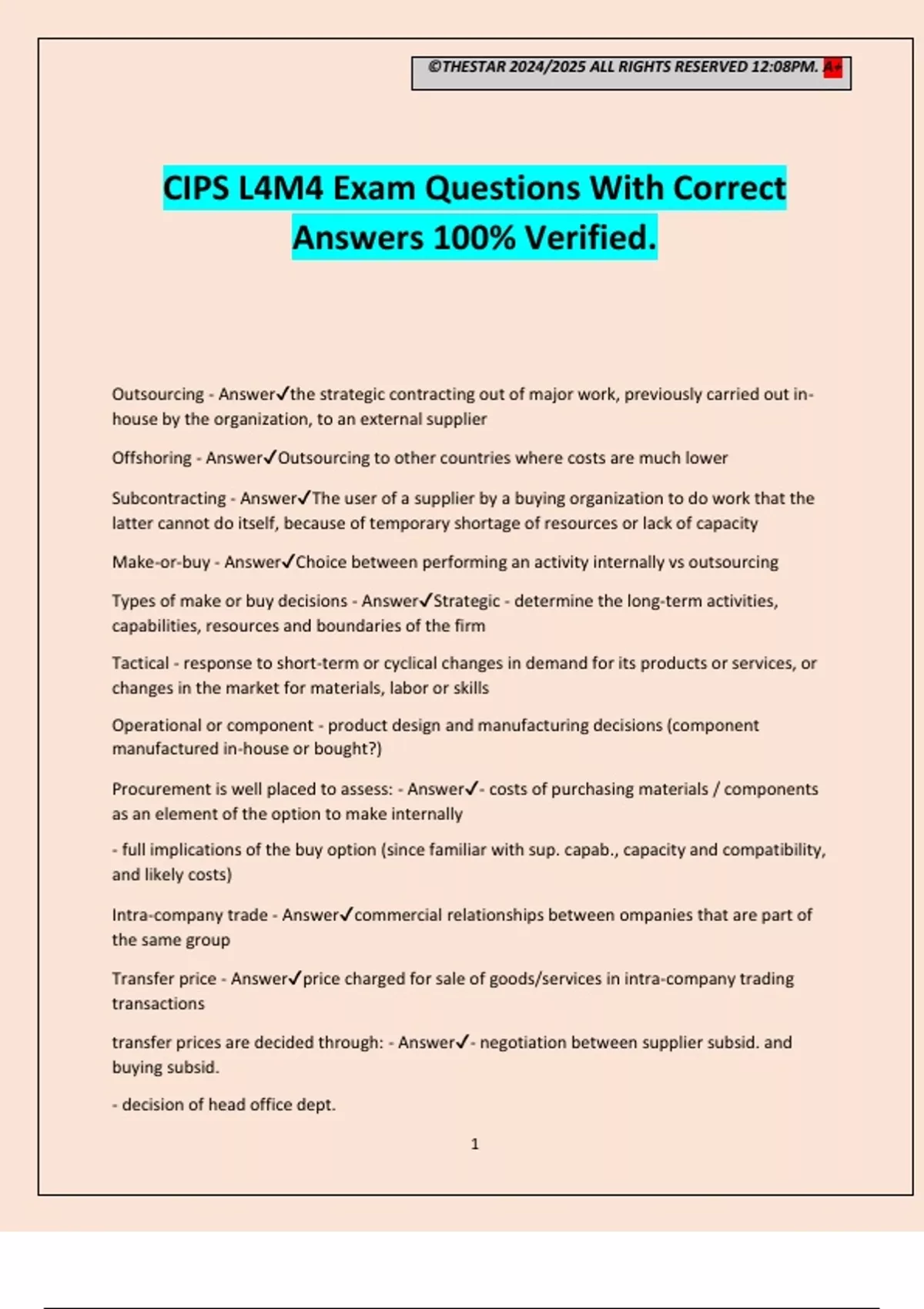 ©THESTAR 2024/2025 ALL RIGHTS RESERVED 12:08PM. A+

CIPS L4M4 Exam Questions With Correct Answers 100% Verified.

Outsourcing - Answer✓the strategic contracting out of major work, previously carried out in-house by the organization, to an external supplier

Offshoring - Answer✓Outsourcing to other countries where costs are much lower

Subcontracting - Answer✓The user of a supplier by a buying organization to do work that the latter cannot do itself, because of temporary shortage of resources or lack of capacity

Make-or-buy - Answer✓Choice between performing an activity internally vs outsourcing

Types of make or buy decisions - Answer✓Strategic - determine the long-term activities, capabilities, resources and boundaries of the firm

Tactical - response to short-term or cyclical changes in demand for its products or services, or changes in the market for materials, labor or skills

Operational or component - product design and manufacturing decisions (component manufactured in-house or bought?)

Procurement is well placed to assess: - Answer✓- costs of purchasing materials / components as an element of the option to make internally

- full implications of the buy option (since familiar with sup. capab., capacity and compatibility, and likely costs)

Intra-company trade - Answer✓commercial relationships between ompanies that are part of the same group

Transfer price - Answer✓price charged for sale of goods/services in intra-company trading transactions

transfer prices are decided through: - Answer✓- negotiation between supplier subsid. and buying subsid.

- decision of head office dept.

1